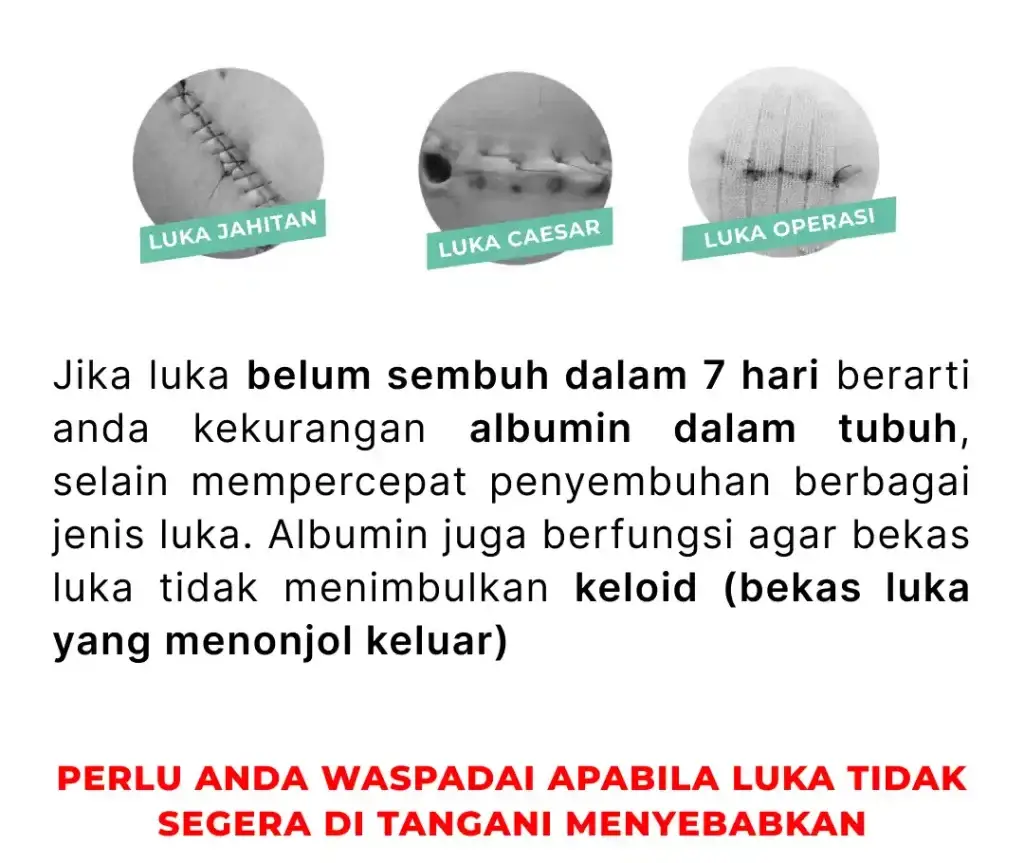 LUKA JAHITAN

LUKA CAESAR

LUKA OPERASI

Jika luka belum sembuh dalam 7 hari berarti anda kekurangan albumin dalam tubuh, selain mempercepat penyembuhan berbagai jenis luka. Albumin juga berfungsi agar bekas luka tidak menimbulkan keloid (bekas luka yang menonjol keluar)

PERLU ANDA WASPADAI APABILA LUKA TIDAK SEGERA DI TANGANI MENYEBABKAN